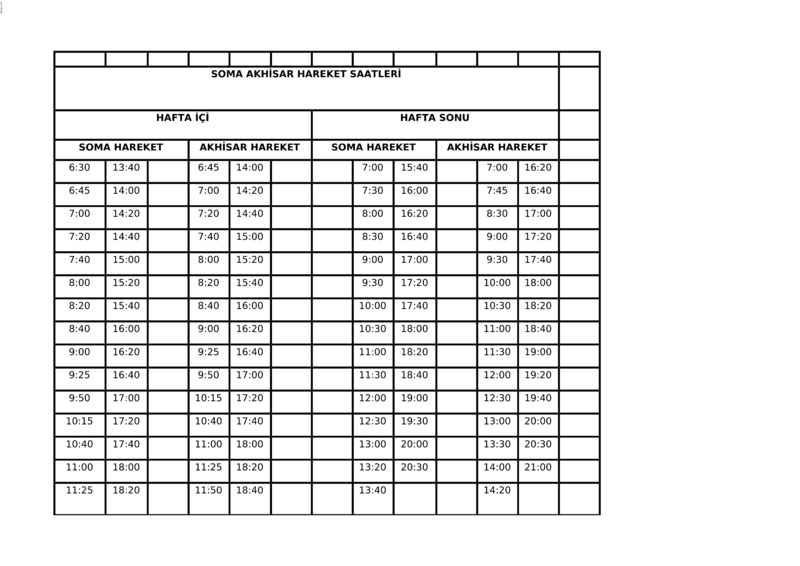 SOMA AKHİSAR HAREKET SAATLERİ

| HAFTA İÇİ | | | | | | HAFTA SONU | | | | | |
|---|---|---|---|---|---|---|---|---|---|---|---|
| SOMA HAREKET | | | AKHİSAR HAREKET | | | SOMA HAREKET | | | AKHİSAR HAREKET | | |
| 6:30 | 13:40 | | 6:45 | 14:00 | | | 7:00 | 15:40 | | 7:00 | 16:20 |
| 6:45 | 14:00 | | 7:00 | 14:20 | | | 7:30 | 16:00 | | 7:45 | 16:40 |
| 7:00 | 14:20 | | 7:20 | 14:40 | | | 8:00 | 16:20 | | 8:30 | 17:00 |
| 7:20 | 14:40 | | 7:40 | 15:00 | | | 8:30 | 16:40 | | 9:00 | 17:20 |
| 7:40 | 15:00 | | 8:00 | 15:20 | | | 9:00 | 17:00 | | 9:30 | 17:40 |
| 8:00 | 15:20 | | 8:20 | 15:40 | | | 9:30 | 17:20 | | 10:00 | 18:00 |
| 8:20 | 15:40 | | 8:40 | 16:00 | | | 10:00 | 17:40 | | 10:30 | 18:20 |
| 8:40 | 16:00 | | 9:00 | 16:20 | | | 10:30 | 18:00 | | 11:00 | 18:40 |
| 9:00 | 16:20 | | 9:25 | 16:40 | | | 11:00 | 18:20 | | 11:30 | 19:00 |
| 9:25 | 16:40 | | 9:50 | 17:00 | | | 11:30 | 18:40 | | 12:00 | 19:20 |
| 9:50 | 17:00 | | 10:15 | 17:20 | | | 12:00 | 19:00 | | 12:30 | 19:40 |
| 10:15 | 17:20 | | 10:40 | 17:40 | | | 12:30 | 19:30 | | 13:00 | 20:00 |
| 10:40 | 17:40 | | 11:00 | 18:00 | | | 13:00 | 20:00 | | 13:30 | 20:30 |
| 11:00 | 18:00 | | 11:25 | 18:20 | | | 13:20 | 20:30 | | 14:00 | 21:00 |
| 11:25 | 18:20 | | 11:50 | 18:40 | | | 13:40 | | | 14:20 | |